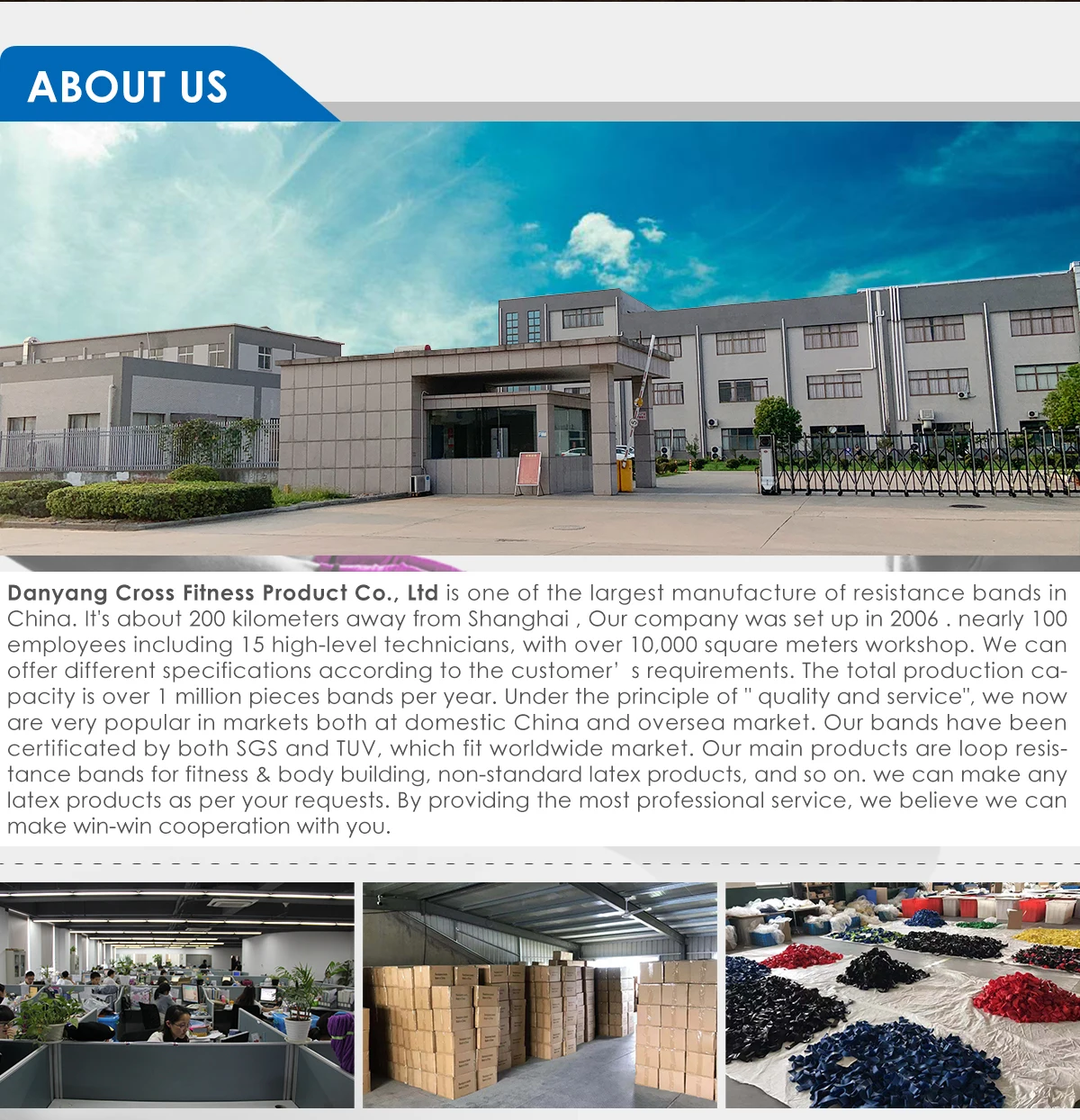 ABOUT US

Danyang Cross Fitness Product Co., Ltd is one of the largest manufacture of resistance bands in China. It's about 200 kilometers away from Shanghai , Our company was set up in 2006 . nearly 100 employees including 15 high-level technicians, with over 10,000 square meters workshop. We can offer different specifications according to the customer' s requirements. The total production capacity is over 1 million pieces bands per year. Under the principle of " quality and service", we now are very popular in markets both at domestic China and oversea market. Our bands have been certificated by both SGS and TUV, which fit worldwide market. Our main products are loop resistance bands for fitness & body building, non-standard latex products, and so on. we can make any latex products as per your requests. By providing the most professional service, we believe we can make win-win cooperation with you.